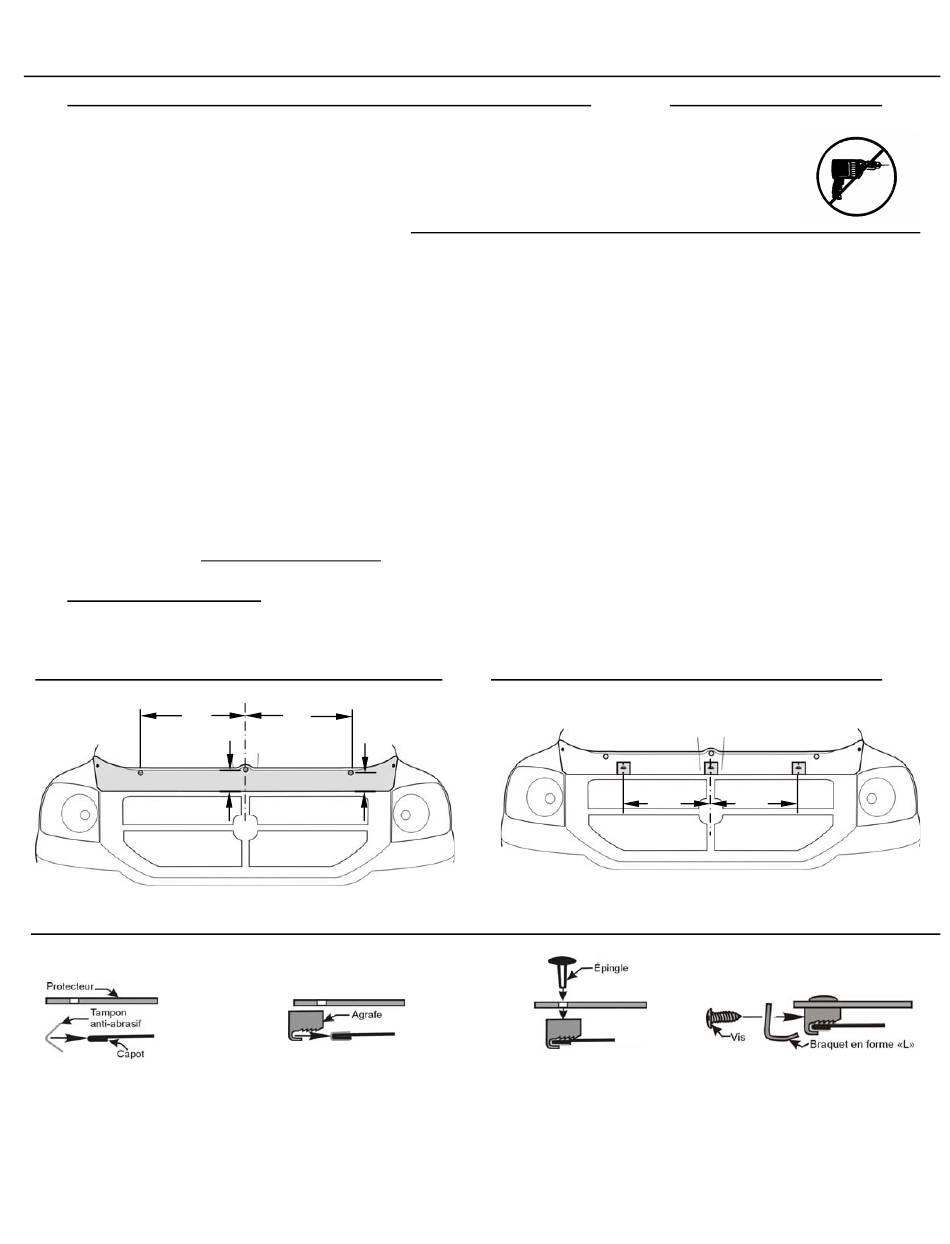 Protecteur
Tampon anti-abrasif
Capot

Agrafe

Épingle

Vis
Braquet en forme «L»